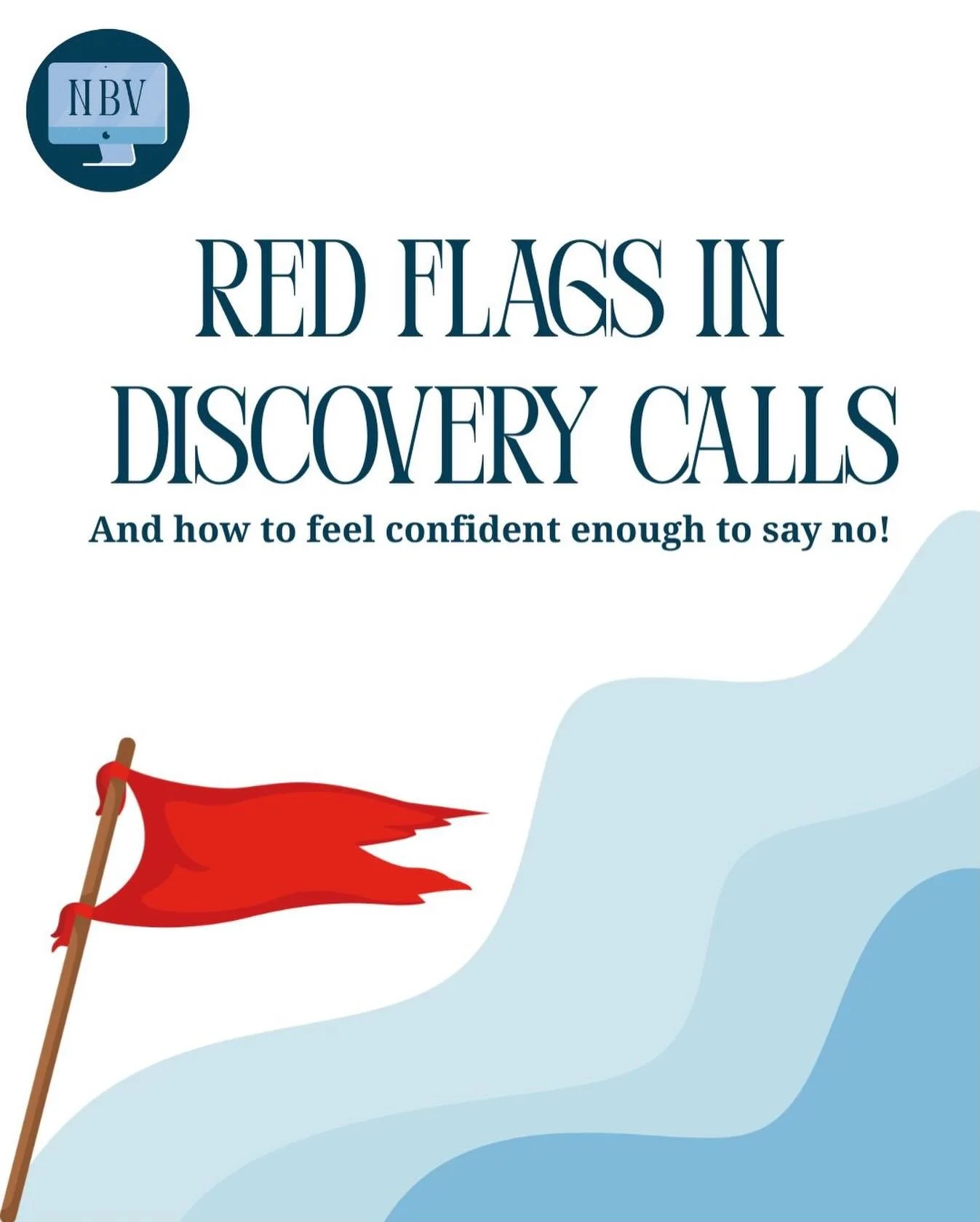 NBV

RED FLAGS IN DISCOVERY CALLS

And how to feel confident enough to say no!